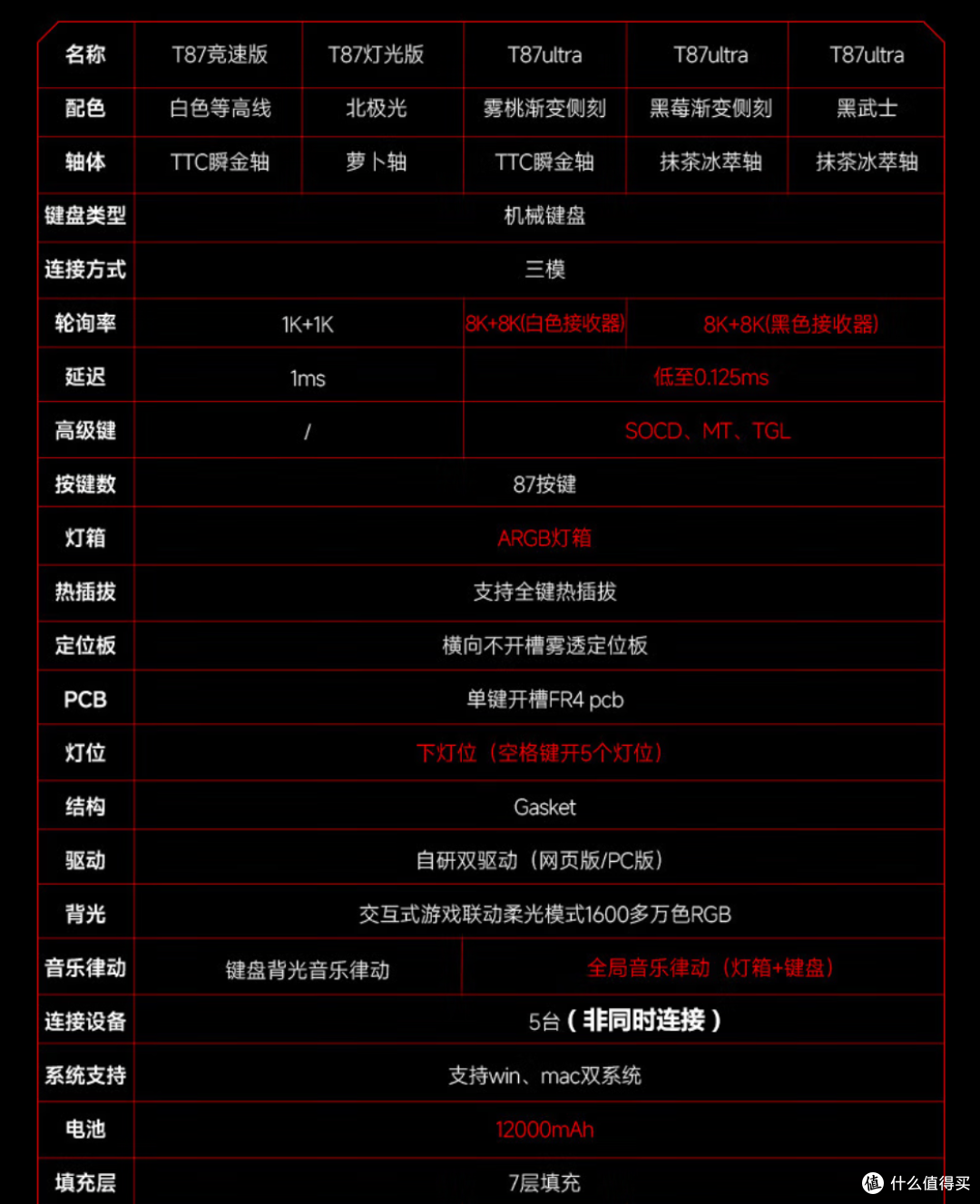 | 名称 | T87竞速版 | T87灯光版 | T87ultra | T87ultra | T87ultra |
|---|---|---|---|---|---|
| 配色 | 白色等高线 | 北极光 | 雾桃渐变侧刻 | 黑莓渐变侧刻 | 黑武士 |
| 轴体 | TTC瞬金轴 | 萝卜轴 | TTC瞬金轴 | 抹茶冰萃轴 | 抹茶冰萃轴 |
| 键盘类型 | 机械键盘 | | | | |
| 连接方式 | 三模 | | | | |
| 轮询率 | 1K+1K | | 8K+8K(白色接收器) | 8K+8K(黑色接收器) | |
| 延迟 | 1ms | | 低至0.125ms | | |
| 高级键 | / | | SOCD、MT、TGL | | |
| 按键数 | 87按键 | | | | |
| 灯箱 | ARGB灯箱 | | | | |
| 热插拔 | 支持全键热插拔 | | | | |
| 定位板 | 横向不开槽雾透定位板 | | | | |
| PCB | 单键开槽FR4 pcb | | | | |
| 灯位 | 下灯位（空格键开5个灯位） | | | | |
| 结构 | Gasket | | | | |
| 驱动 | 自研双驱动（网页版/PC版） | | | | |
| 背光 | 交互式游戏联动柔光模式1600多万色RGB | | | | |
| 音乐律动 | 键盘背光音乐律动 | | 全局音乐律动（灯箱+键盘） | | |
| 连接设备 | 5台（非同时连接） | | | | |
| 系统支持 | 支持win、mac双系统 | | | | |
| 电池 | 12000mAh | | | | |
| 填充层 | 7层填充 | | | | |

值 什么值得买